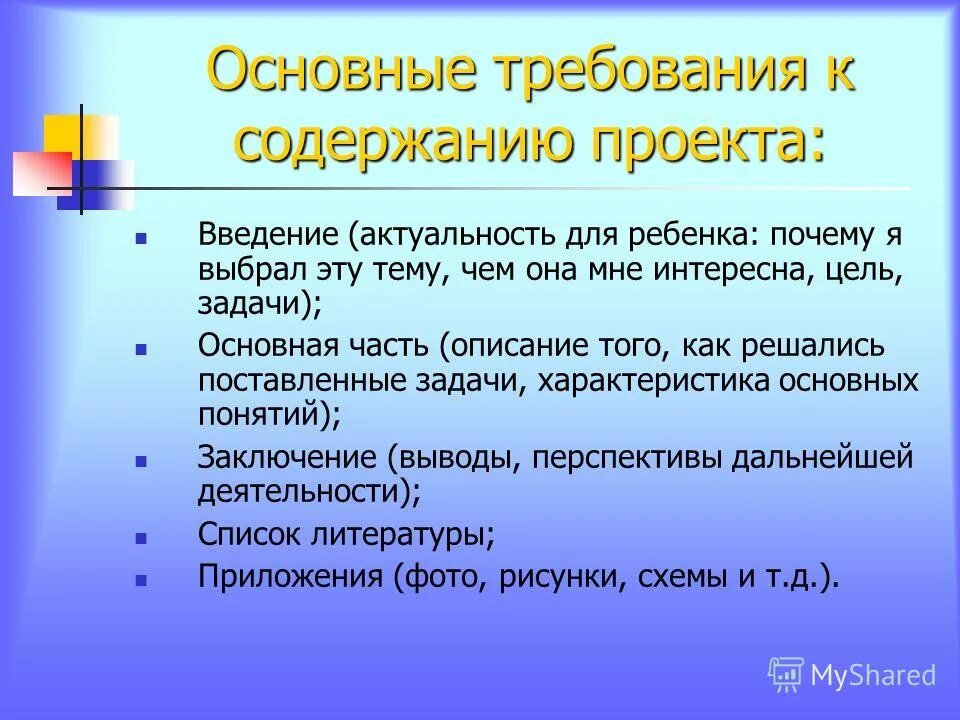 Основные требования к содержанию проекта:

- Введение (актуальность для ребенка: почему я выбрал эту тему, чем она мне интересна, цель, задачи);
- Основная часть (описание того, как решались поставленные задачи, характеристика основных понятий);
- Заключение (выводы, перспективы дальнейшей деятельности);
- Список литературы;
- Приложения (фото, рисунки, схемы и т.д.).

MyShared